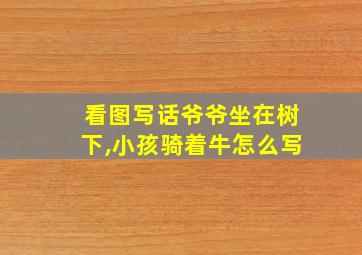 看图写话爷爷坐在树下,小孩骑着牛怎么写